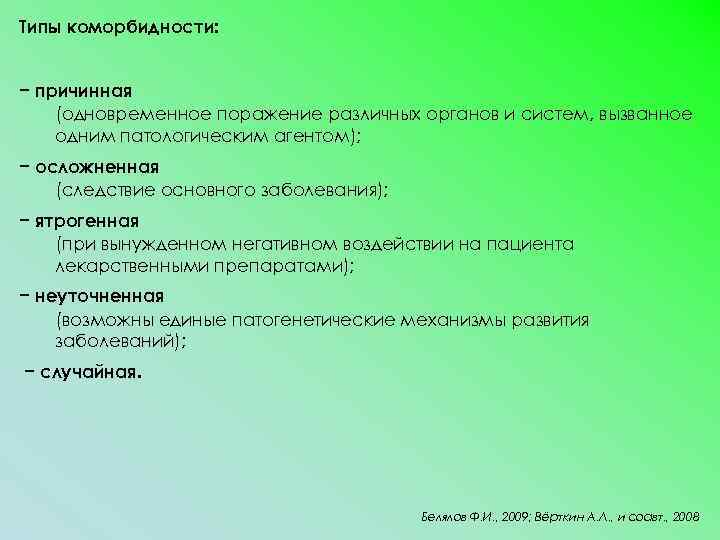 Типы коморбидности:

− причинная
(одновременное поражение различных органов и систем, вызванное одним патологическим агентом);

− осложненная
(следствие основного заболевания);

− ятрогенная
(при вынужденном негативном воздействии на пациента лекарственными препаратами);

− неуточненная
(возможны единые патогенетические механизмы развития заболеваний);

− случайная.

Белялов Ф.И., 2009; Вёрткин А.Л., и соавт., 2008